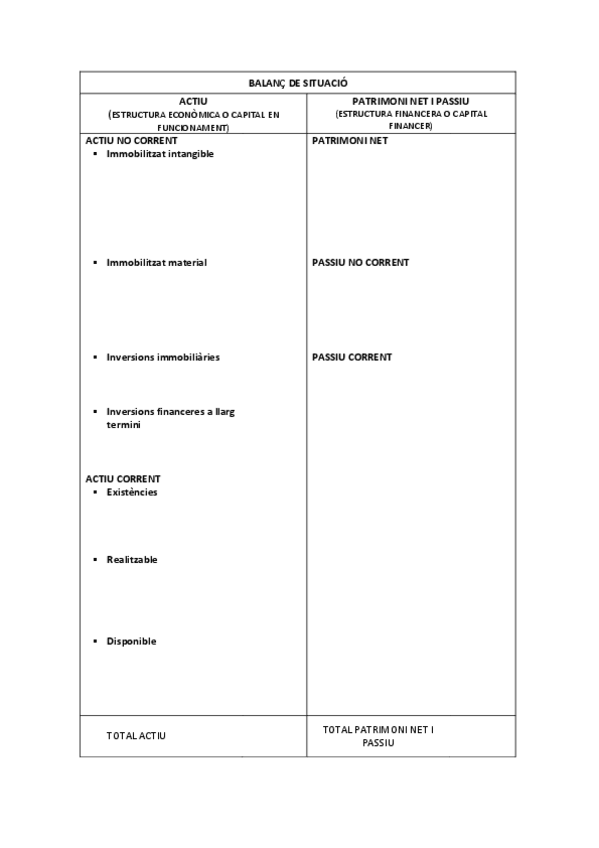 | BALANÇ DE SITUACIÓ | |
|---|---|
| ACTIU (ESTRUCTURA ECONÒMICA O CAPITAL EN FUNCIONAMENT) | PATRIMONI NET I PASSIU (ESTRUCTURA FINANCERA O CAPITAL FINANCER) |
| ACTIU NO CORRENT ▪ Immobilitzat intangible ▪ Immobilitzat material ▪ Inversions immobiliàries ▪ Inversions financeres a llarg termini ACTIU CORRENT ▪ Existències ▪ Realitzable ▪ Disponible | PATRIMONI NET PASSIU NO CORRENT PASSIU CORRENT |
| TOTAL ACTIU | TOTAL PATRIMONI NET I PASSIU |